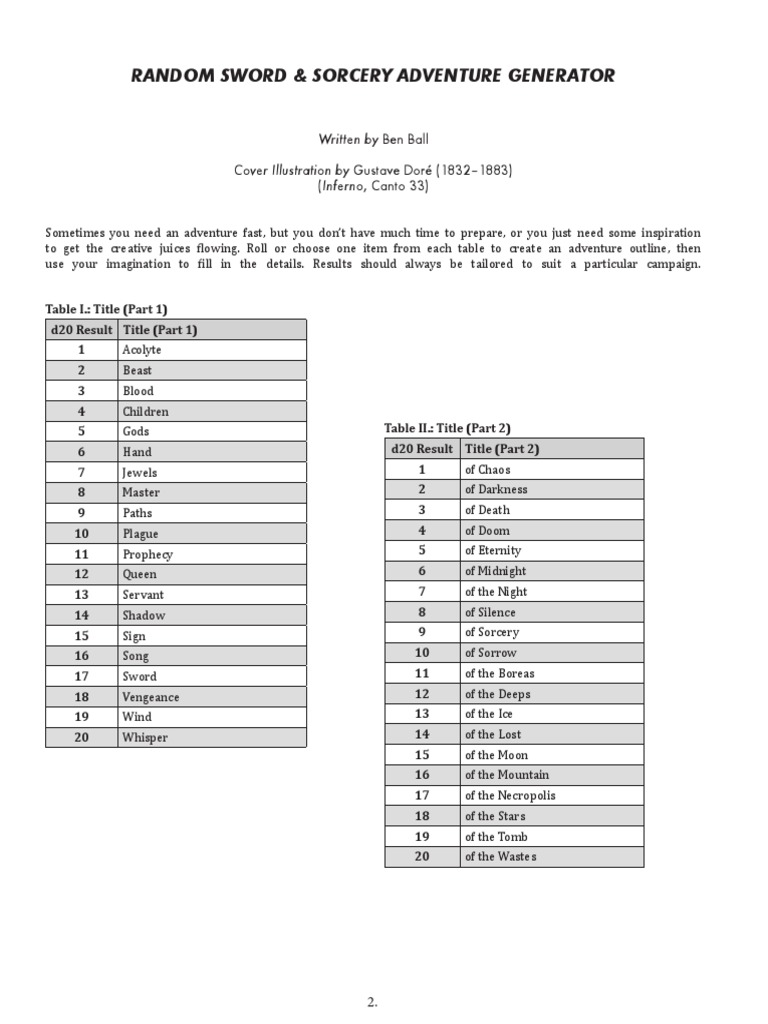 RANDOM SWORD & SORCERY ADVENTURE GENERATOR

Written by Ben Ball

Cover Illustration by Gustave Doré (1832–1883)
(Inferno, Canto 33)

Sometimes you need an adventure fast, but you don't have much time to prepare, or you just need some inspiration to get the creative juices flowing. Roll or choose one item from each table to create an adventure outline, then use your imagination to fill in the details. Results should always be tailored to suit a particular campaign.

Table I.: Title (Part 1)

| d20 Result | Title (Part 1) |
|---|---|
| 1 | Acolyte |
| 2 | Beast |
| 3 | Blood |
| 4 | Children |
| 5 | Gods |
| 6 | Hand |
| 7 | Jewels |
| 8 | Master |
| 9 | Paths |
| 10 | Plague |
| 11 | Prophecy |
| 12 | Queen |
| 13 | Servant |
| 14 | Shadow |
| 15 | Sign |
| 16 | Song |
| 17 | Sword |
| 18 | Vengeance |
| 19 | Wind |
| 20 | Whisper |

Table II.: Title (Part 2)

| d20 Result | Title (Part 2) |
|---|---|
| 1 | of Chaos |
| 2 | of Darkness |
| 3 | of Death |
| 4 | of Doom |
| 5 | of Eternity |
| 6 | of Midnight |
| 7 | of the Night |
| 8 | of Silence |
| 9 | of Sorcery |
| 10 | of Sorrow |
| 11 | of the Boreas |
| 12 | of the Deeps |
| 13 | of the Ice |
| 14 | of the Lost |
| 15 | of the Moon |
| 16 | of the Mountain |
| 17 | of the Necropolis |
| 18 | of the Stars |
| 19 | of the Tomb |
| 20 | of the Wastes |

2.